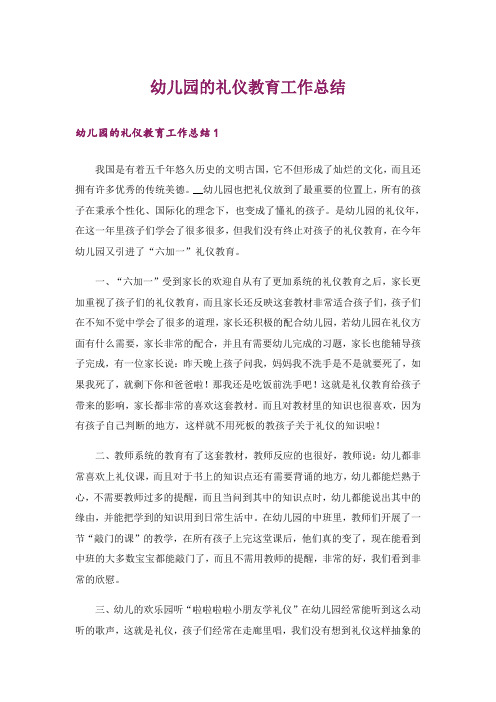 幼儿园的礼仪教育工作总结

幼儿园的礼仪教育工作总结1

我国是有着五千年悠久历史的文明古国，它不但形成了灿烂的文化，而且还拥有许多优秀的传统美德。__幼儿园也把礼仪放到了最重要的位置上，所有的孩子在秉承个性化、国际化的理念下，也变成了懂礼的孩子。是幼儿园的礼仪年，在这一年里孩子们学会了很多很多，但我们没有终止对孩子的礼仪教育，在今年幼儿园又引进了“六加一”礼仪教育。

一、“六加一”受到家长的欢迎自从有了更加系统的礼仪教育之后，家长更加重视了孩子们的礼仪教育，而且家长还反映这套教材非常适合孩子们，孩子们在不知不觉中学会了很多的道理，家长还积极的配合幼儿园，若幼儿园在礼仪方面有什么需要，家长非常的配合，并且有需要幼儿完成的习题，家长也能辅导孩子完成，有一位家长说：昨天晚上孩子问我，妈妈我不洗手是不是就要死了，如果我死了，就剩下你和爸爸啦！那我还是吃饭前洗手吧！这就是礼仪教育给孩子带来的影响，家长都非常的喜欢这套教材。而且对教材里的知识也很喜欢，因为有孩子自己判断的地方，这样就不用死板的教孩子关于礼仪的知识啦！

二、教师系统的教育有了这套教材，教师反应的也很好，教师说：幼儿都非常喜欢上礼仪课，而且对于书上的知识点还有需要背诵的地方，幼儿都能烂熟于心，不需要教师过多的提醒，而且当问到其中的知识点时，幼儿都能说出其中的缘由，并能把学到的知识用到日常生活中。在幼儿园的中班里，教师们开展了一节“敲门的课”的教学，在所有孩子上完这堂课后，他们真的变了，现在能看到中班的大多数宝宝都能敲门了，而且不需用教师的提醒，非常的好，我们看到非常的欣慰。

三、幼儿的欢乐园听“啦啦啦啦小朋友学礼仪”在幼儿园经常能听到这么动听的歌声，这就是礼仪，孩子们经常在走廊里唱，我们没有想到礼仪这样抽象的